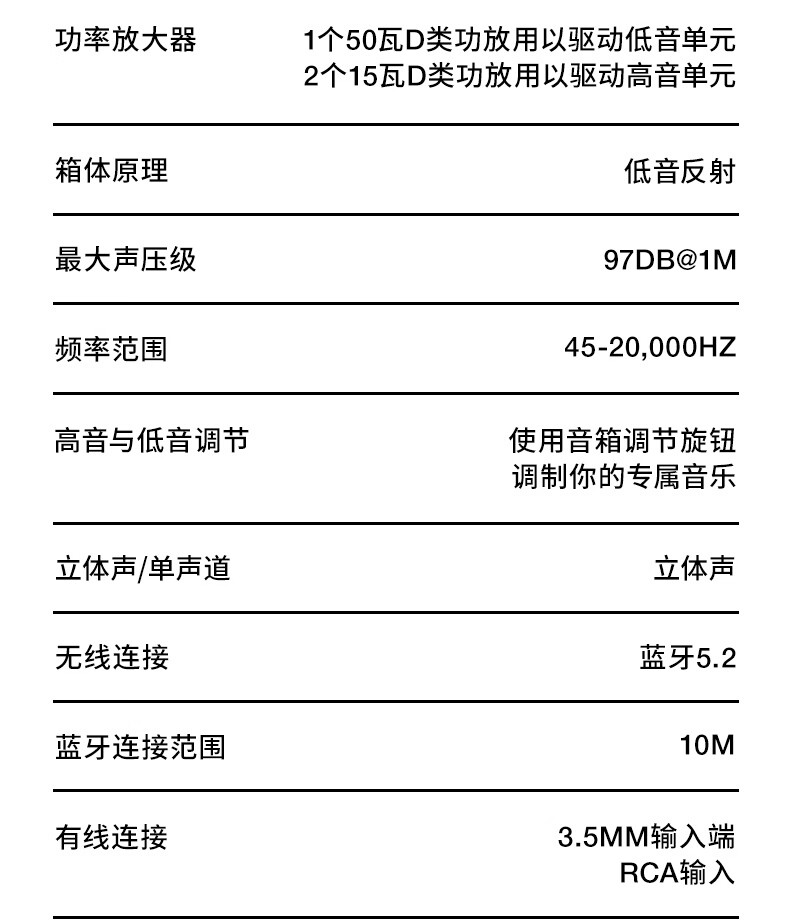 功率放大器
1个50瓦D类功放用以驱动低音单元
2个15瓦D类功放用以驱动高音单元

箱体原理
低音反射

最大声压级
97DB@1M

频率范围
45-20,000HZ

高音与低音调节
使用音箱调节旋钮
调制你的专属音乐

立体声/单声道
立体声

无线连接
蓝牙5.2

蓝牙连接范围
10M

有线连接
3.5MM输入端
RCA输入